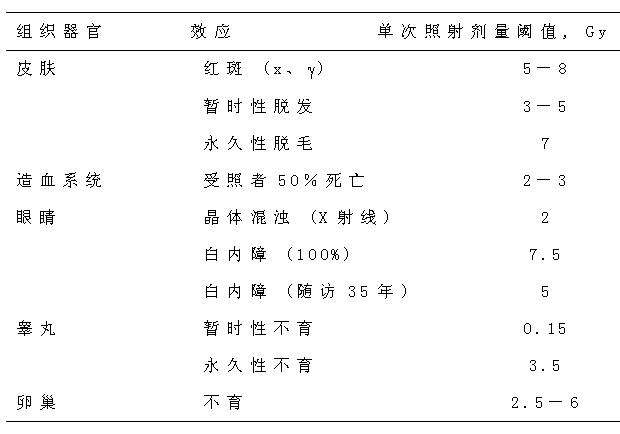 | 组织器官 | 效应 | 单次照射剂量阈值，Gy |
|---|---|---|
| 皮肤 | 红斑（x、γ） | 5－8 |
| | 暂时性脱发 | 3－5 |
| | 永久性脱毛 | 7 |
| 造血系统 | 受照者50%死亡 | 2－3 |
| 眼睛 | 晶体混浊（X射线） | 2 |
| | 白内障（100%） | 7.5 |
| | 白内障（随访35年） | 5 |
| 睾丸 | 暂时性不育 | 0.15 |
| | 永久性不育 | 3.5 |
| 卵巢 | 不育 | 2.5－6 |